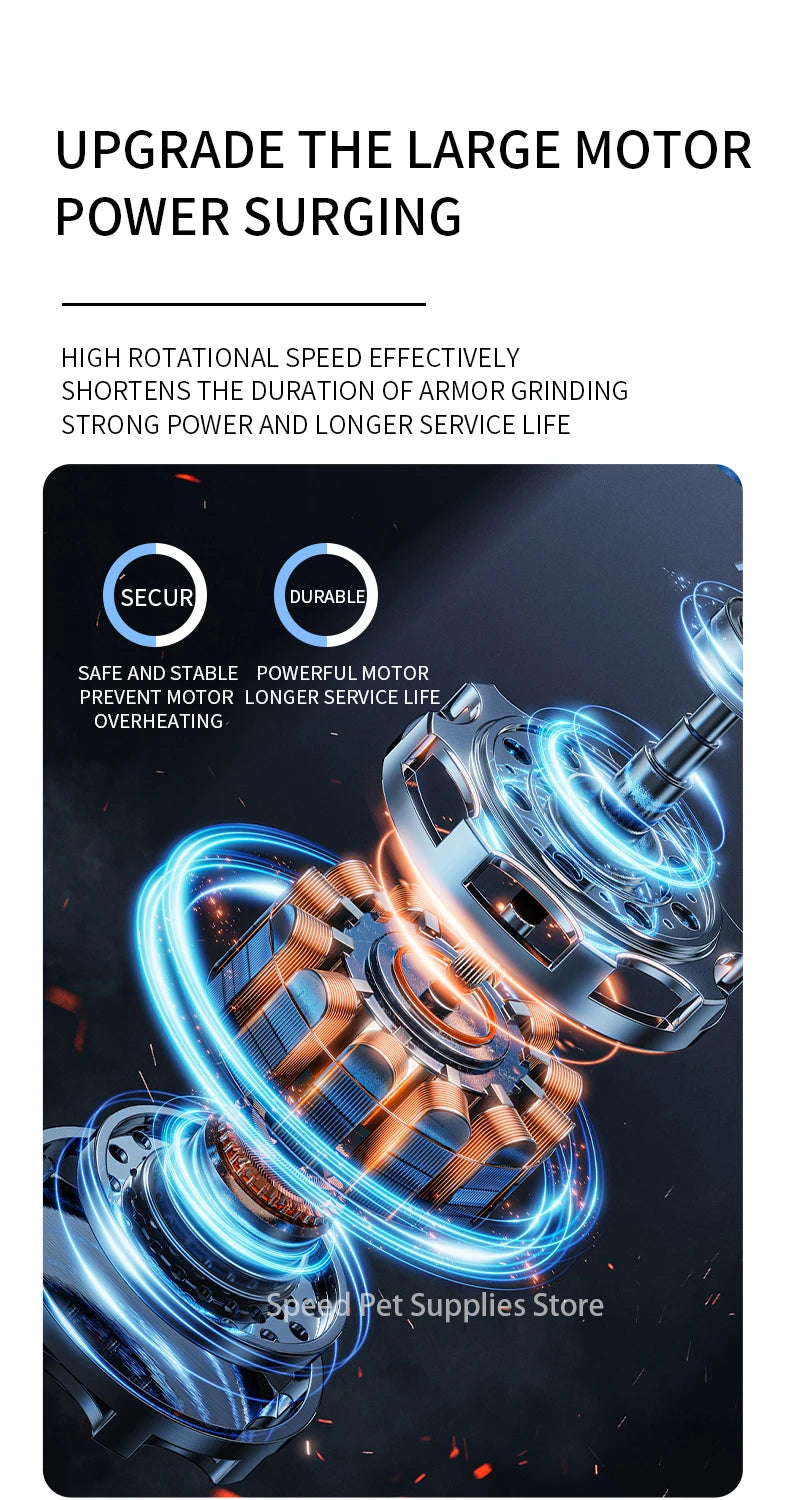 UPGRADE THE LARGE MOTOR POWER SURGING

HIGH ROTATIONAL SPEED EFFECTIVELY
SHORTENS THE DURATION OF ARMOR GRINDING
STRONG POWER AND LONGER SERVICE LIFE

SECUR

SAFE AND STABLE
PREVENT MOTOR
OVERHEATING

DURABLE

POWERFUL MOTOR
LONGER SERVICE LIFE

Speed Pet Supplies Store